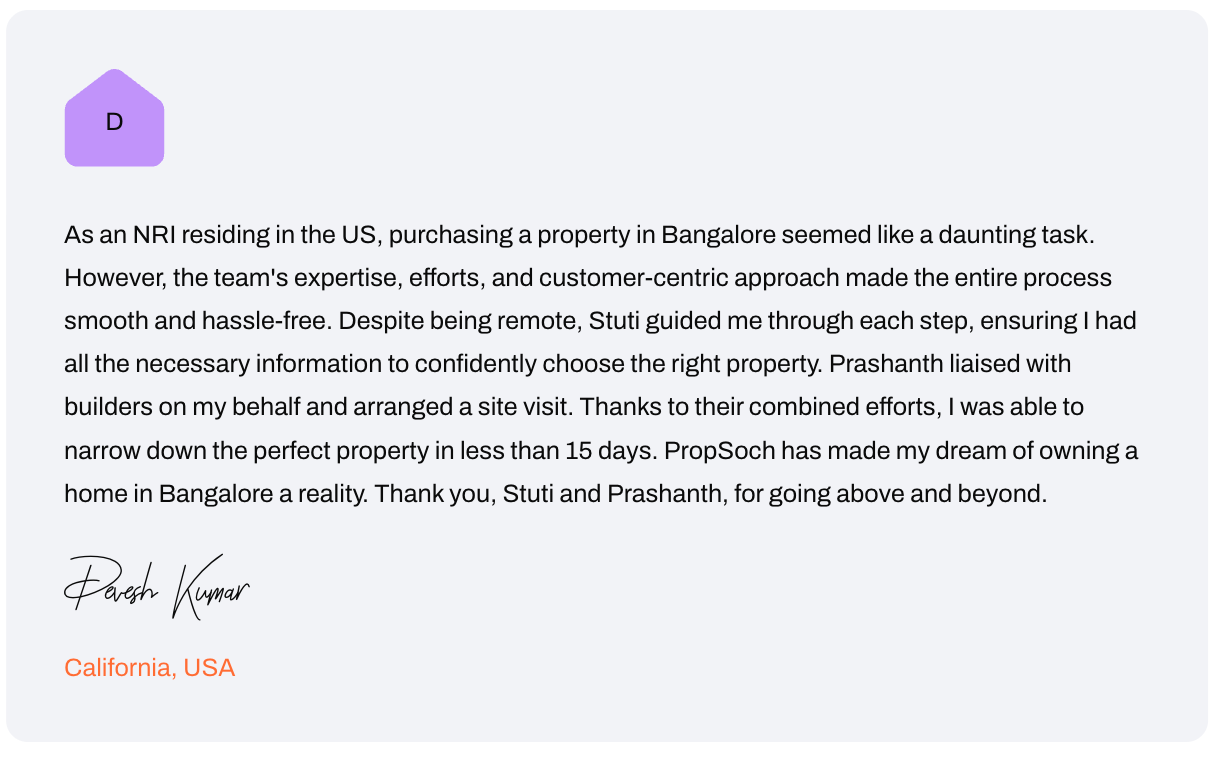 D

As an NRI residing in the US, purchasing a property in Bangalore seemed like a daunting task. However, the team's expertise, efforts, and customer-centric approach made the entire process smooth and hassle-free. Despite being remote, Stuti guided me through each step, ensuring I had all the necessary information to confidently choose the right property. Prashanth liaised with builders on my behalf and arranged a site visit. Thanks to their combined efforts, I was able to narrow down the perfect property in less than 15 days. PropSoch has made my dream of owning a home in Bangalore a reality. Thank you, Stuti and Prashanth, for going above and beyond.

Devesh Kumar

California, USA